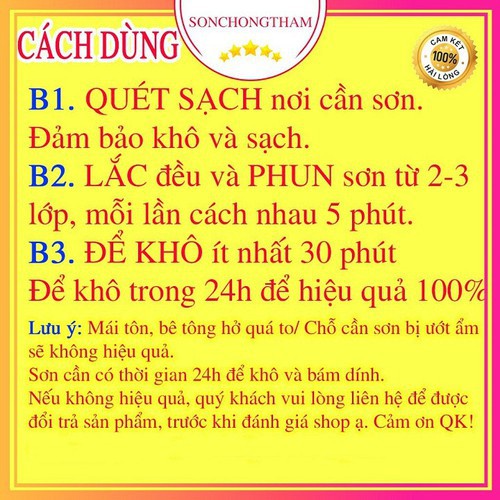 CÁCH DÙNG

SONCHONGTHAM

CAM KẾT
100%
HÀI LÒNG

B1. QUÉT SẠCH nơi cần sơn. Đảm bảo khô và sạch.
B2. LẮC đều và PHUN sơn từ 2-3 lớp, mỗi lần cách nhau 5 phút.
B3. ĐỂ KHÔ ít nhất 30 phút
Để khô trong 24h để hiệu quả 100%

Lưu ý: Mái tôn, bê tông hở quá to/ Chỗ cần sơn bị ướt ẩm sẽ không hiệu quả.
Sơn cần có thời gian 24h để khô và bám dính.
Nếu không hiệu quả, quý khách vui lòng liên hệ để được đổi trả sản phẩm, trước khi đánh giá shop ạ. Cảm ơn QK!